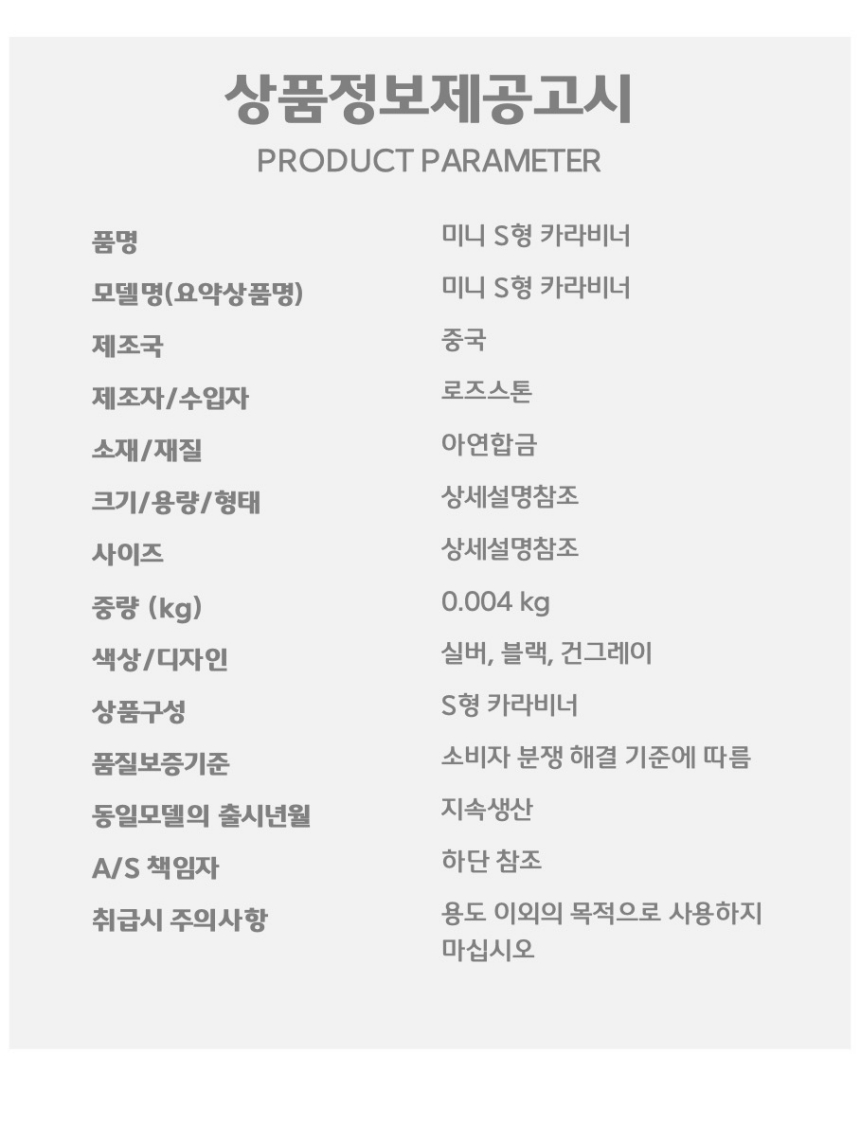 상품정보제공고시
PRODUCT PARAMETER

품명
미니 S형 카라비너

모델명(요약상품명)
미니 S형 카라비너

제조국
중국

제조자/수입자
로즈스톤

소재/재질
아연합금

크기/용량/형태
상세설명참조

사이즈
상세설명참조

중량 (kg)
0.004 kg

색상/디자인
실버, 블랙, 건그레이

상품구성
S형 카라비너

품질보증기준
소비자 분쟁 해결 기준에 따름

동일모델의 출시년월
지속생산

A/S 책임자
하단 참조

취급시 주의사항
용도 이외의 목적으로 사용하지 마십시오